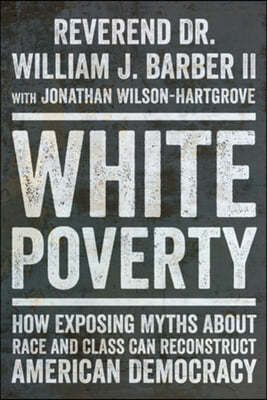 REVEREND DR.
WILLIAM J. BARBER II
WITH JONATHAN WILSON-HARTGROVE

WHITE
POVERTY

HOW EXPOSING MYTHS ABOUT
RACE AND CLASS CAN RECONSTRUCT
AMERICAN DEMOCRACY